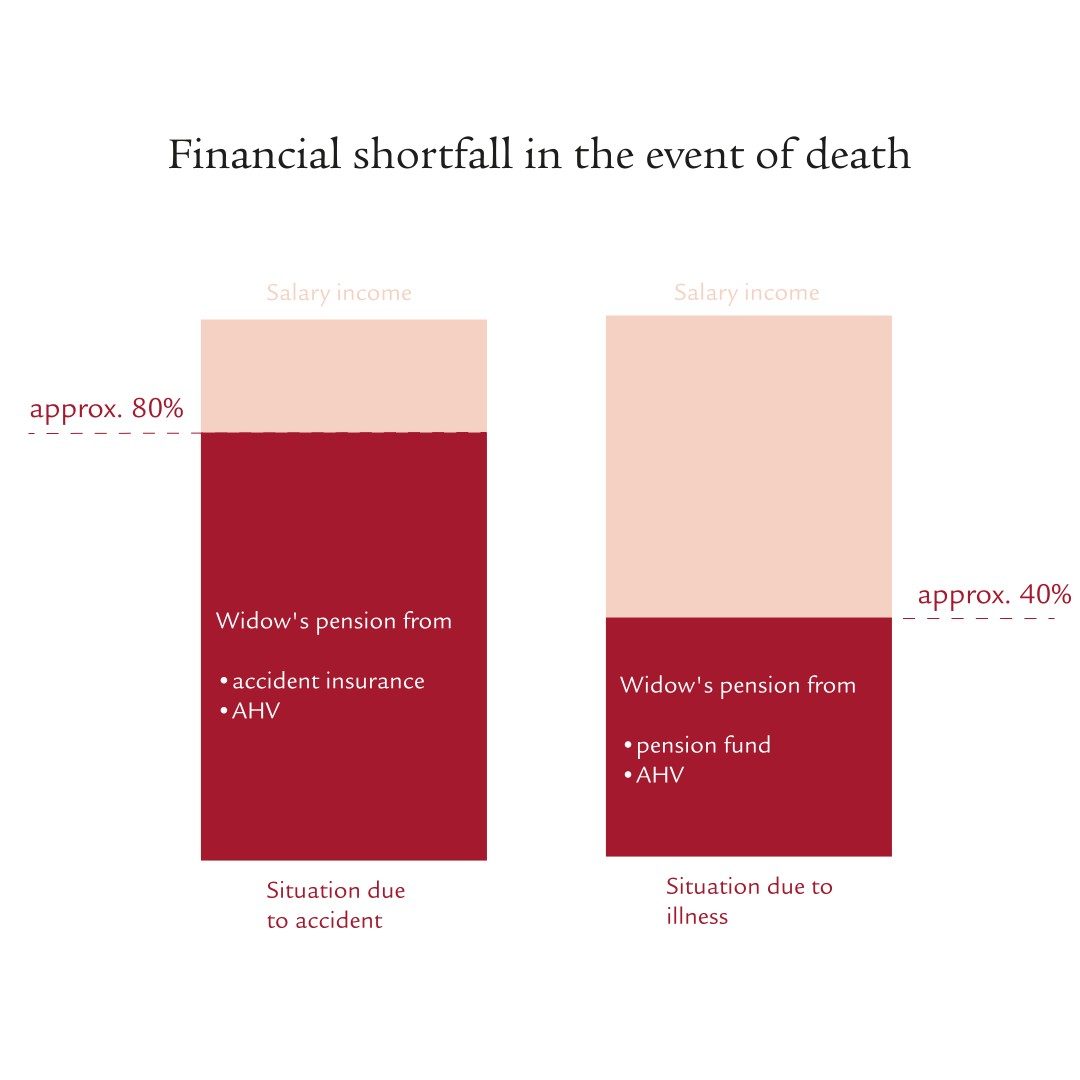 Financial shortfall in the event of death

Salary income

approx. 80%

Widow's pension from

• accident insurance
• AHV

Situation due to accident

Salary income

approx. 40%

Widow's pension from

• pension fund
• AHV

Situation due to illness